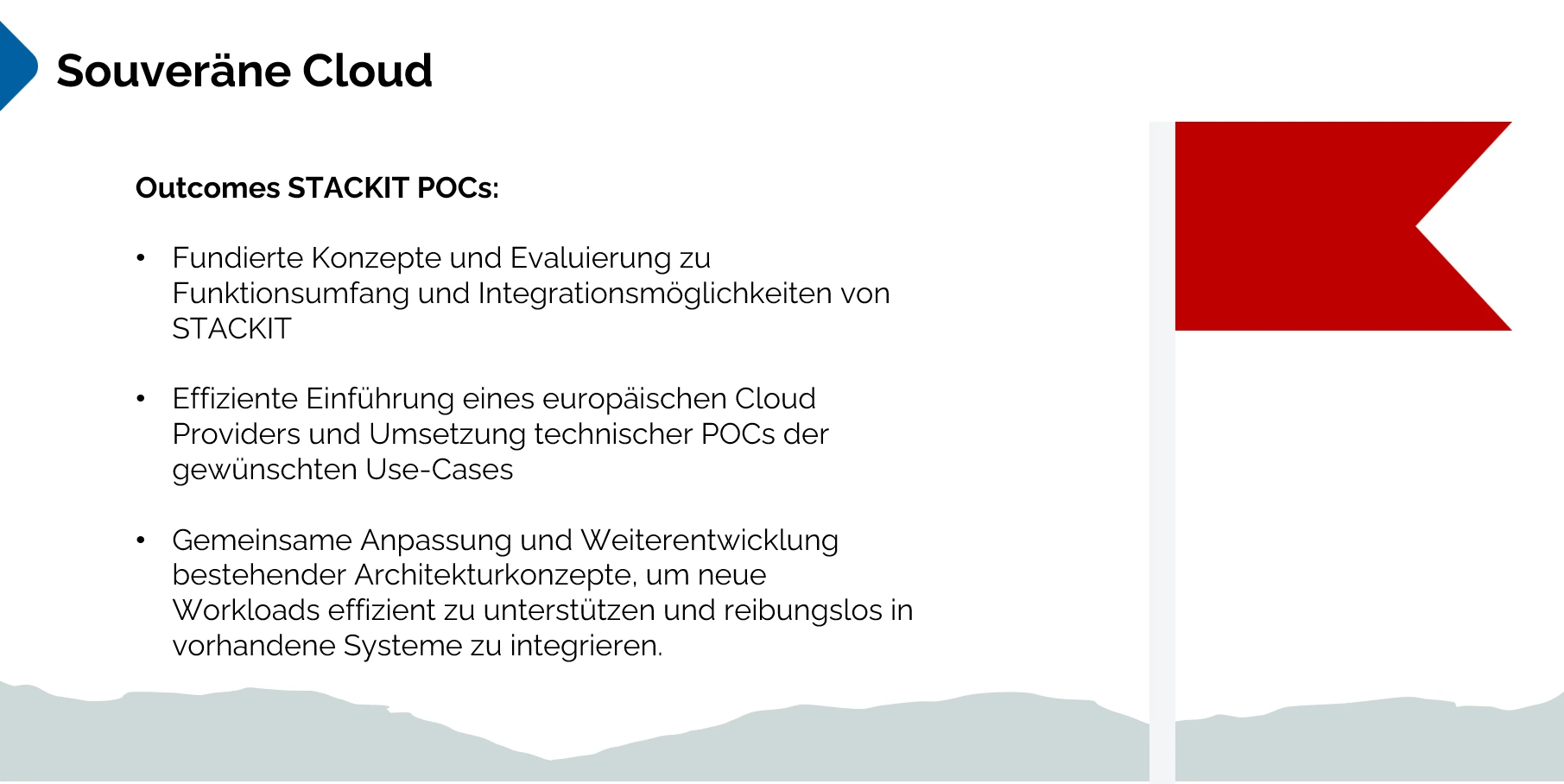 Souveräne Cloud

Outcomes STACKIT POCs:

• Fundierte Konzepte und Evaluierung zu Funktionsumfang und Integrationsmöglichkeiten von STACKIT

• Effiziente Einführung eines europäischen Cloud Providers und Umsetzung technischer POCs der gewünschten Use-Cases

• Gemeinsame Anpassung und Weiterentwicklung bestehender Architekturkonzepte, um neue Workloads effizient zu unterstützen und reibungslos in vorhandene Systeme zu integrieren.